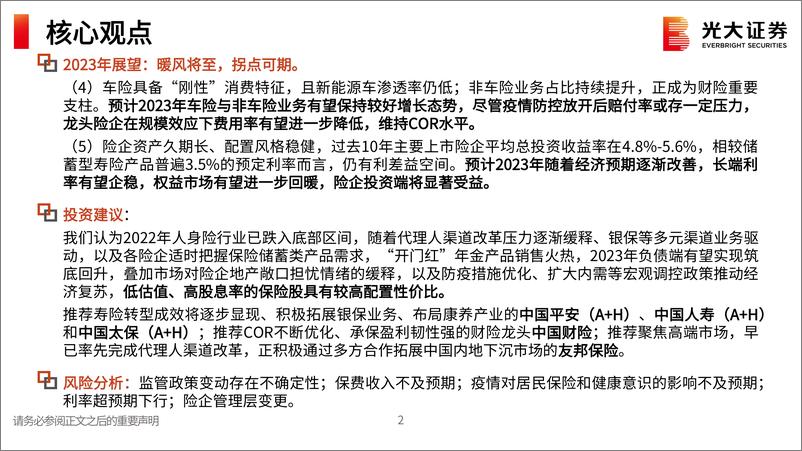 核心观点

光大证券
EVERBRIGHT SECURITIES

2023年展望：暖风将至，拐点可期。

（4）车险具备“刚性”消费特征，且新能源车渗透率仍低；非车险业务占比持续提升，正成为财险重要支柱。预计2023年车险与非车险业务有望保持较好增长态势，尽管疫情防控放开后赔付率或存一定压力，龙头险企在规模效应下费用率有望进一步降低，维持COR水平。

（5）险企资产久期长、配置风格稳健，过去10年主要上市险企平均总投资收益率在4.8%-5.6%，相较储蓄型寿险产品普遍3.5%的预定利率而言，仍有利差益空间。预计2023年随着经济预期逐渐改善，长端利率有望企稳，权益市场有望进一步回暖，险企投资端将显著受益。

投资建议：

我们认为2022年人身险行业已跌入底部区间，随着代理人渠道改革压力逐渐缓释、银保等多元渠道业务驱动，以及各险企适时把握保险储蓄类产品需求，“开门红”年金产品销售火热，2023年负债端有望实现筑底回升，叠加市场对险企地产敞口担忧情绪的缓释，以及防疫措施优化、扩大内需等宏观调控政策推动经济复苏，低估值、高股息率的保险股具有较高配置性价比。

推荐寿险转型成效将逐步显现、积极拓展银保业务、布局康养产业的中国平安（A+H）、中国人寿（A+H）和中国太保（A+H）；推荐COR不断优化、承保盈利韧性强的财险龙头中国财险；推荐聚焦高端市场，早已率先完成代理人渠道改革，正积极通过多方合作拓展中国内地下沉市场的友邦保险。

风险分析：监管政策变动存在不确定性；保费收入不及预期；疫情对居民保险和健康意识的影响不及预期；利率超预期下行；险企管理层变更。

请务必参阅正文之后的重要声明

2